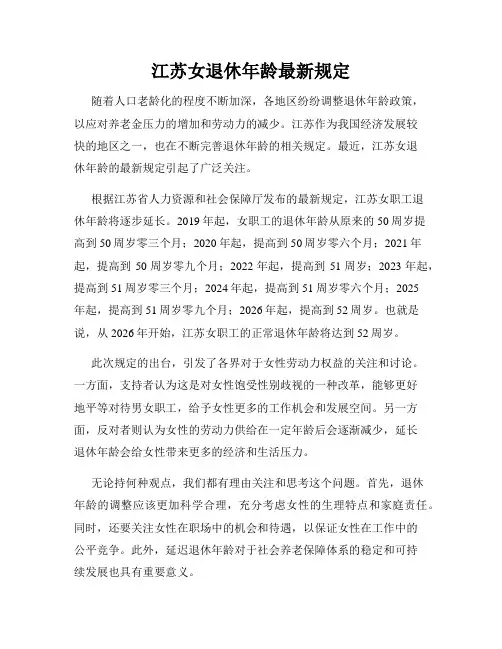 江苏女退休年龄最新规定

随着人口老龄化的程度不断加深，各地区纷纷调整退休年龄政策，以应对养老金压力的增加和劳动力的减少。江苏作为我国经济发展较快的地区之一，也在不断完善退休年龄的相关规定。最近，江苏女退休年龄的最新规定引起了广泛关注。

根据江苏省人力资源和社会保障厅发布的最新规定，江苏女职工退休年龄将逐步延长。2019年起，女职工的退休年龄从原来的50周岁提高到50周岁零三个月；2020年起，提高到50周岁零六个月；2021年起，提高到50周岁零九个月；2022年起，提高到51周岁；2023年起，提高到51周岁零三个月；2024年起，提高到51周岁零六个月；2025年起，提高到51周岁零九个月；2026年起，提高到52周岁。也就是说，从2026年开始，江苏女职工的正常退休年龄将达到52周岁。

此次规定的出台，引发了各界对于女性劳动力权益的关注和讨论。一方面，支持者认为这是对女性饱受性别歧视的一种改革，能够更好地平等对待男女职工，给予女性更多的工作机会和发展空间。另一方面，反对者则认为女性的劳动力供给在一定年龄后会逐渐减少，延长退休年龄会给女性带来更多的经济和生活压力。

无论持何种观点，我们都有理由关注和思考这个问题。首先，退休年龄的调整应该更加科学合理，充分考虑女性的生理特点和家庭责任。同时，还要关注女性在职场中的机会和待遇，以保证女性在工作中的公平竞争。此外，延迟退休年龄对于社会养老保障体系的稳定和可持续发展也具有重要意义。